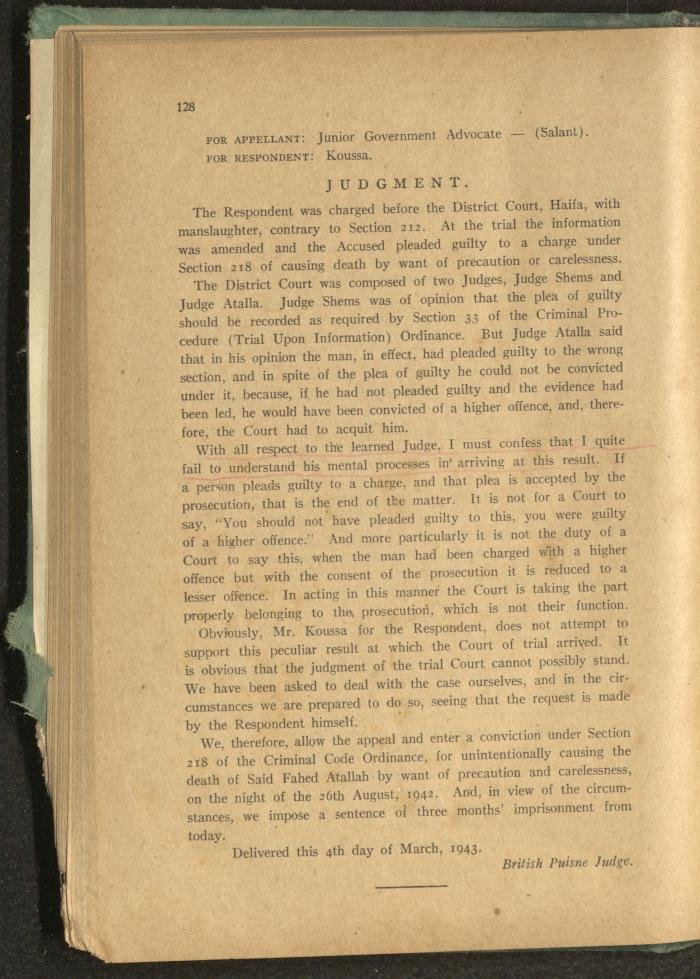 128

FOR APPELLANT: Junior Government Advocate — (Salant).
FOR RESPONDENT: Koussa.

JUDGMENT.

The Respondent was charged before the District Court, Haifa, with manslaughter, contrary to Section 212. At the trial the information was amended and the Accused pleaded guilty to a charge under Section 218 of causing death by want of precaution or carelessness.

The District Court was composed of two Judges, Judge Shems and Judge Atalla. Judge Shems was of opinion that the plea of guilty should be recorded as required by Section 33 of the Criminal Procedure (Trial Upon Information) Ordinance. But Judge Atalla said that in his opinion the man, in effect, had pleaded guilty to the wrong section, and in spite of the plea of guilty he could not be convicted under it, because, if he had not pleaded guilty and the evidence had been led, he would have been convicted of a higher offence, and, therefore, the Court had to acquit him.

With all respect to the learned Judge, I must confess that I quite fail to understand his mental processes in arriving at this result. If a person pleads guilty to a charge, and that plea is accepted by the prosecution, that is the end of the matter. It is not for a Court to say, "You should not have pleaded guilty to this, you were guilty of a higher offence." And more particularly it is not the duty of a Court to say this, when the man had been charged with a higher offence but with the consent of the prosecution it is reduced to a lesser offence. In acting in this manner the Court is taking the part properly belonging to the prosecution, which is not their function.

Obviously, Mr. Koussa for the Respondent, does not attempt to support this peculiar result at which the Court of trial arrived. It is obvious that the judgment of the trial Court cannot possibly stand. We have been asked to deal with the case ourselves, and in the circumstances we are prepared to do so, seeing that the request is made by the Respondent himself.

We, therefore, allow the appeal and enter a conviction under Section 218 of the Criminal Code Ordinance, for unintentionally causing the death of Said Fahed Atallah by want of precaution and carelessness, on the night of the 26th August, 1942. And, in view of the circumstances, we impose a sentence of three months' imprisonment from today.

Delivered this 4th day of March, 1943.

British Puisne Judge.